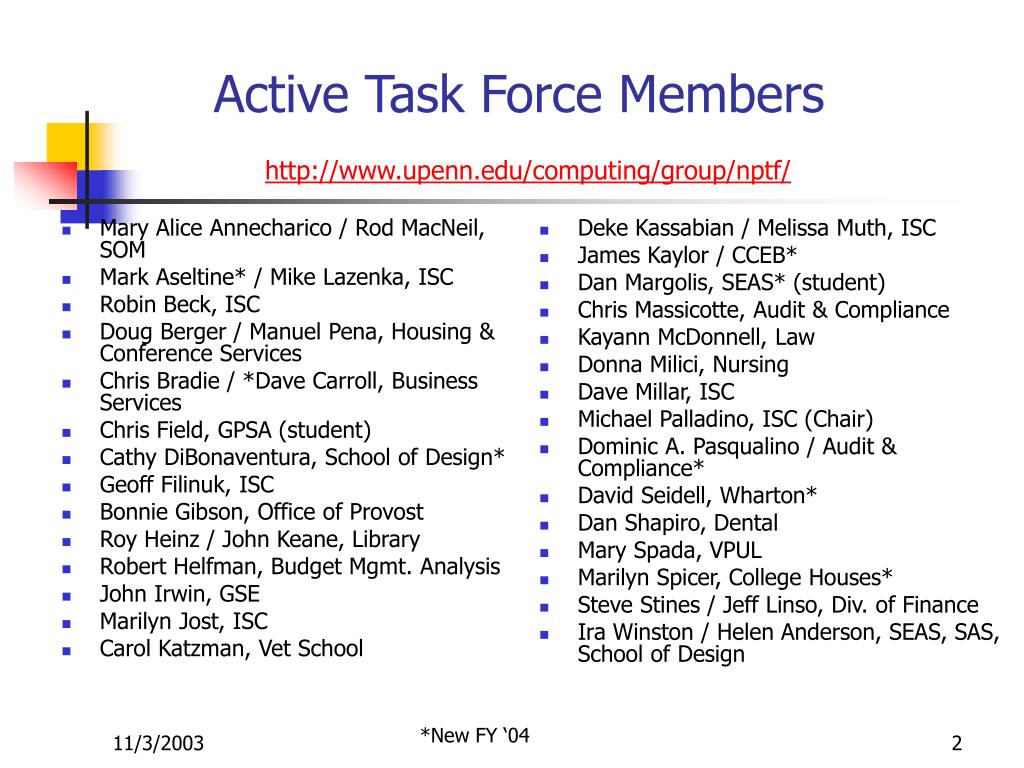 Active Task Force Members

http://www.upenn.edu/computing/group/nptf/

- Mary Alice Annecharico / Rod MacNeil, SOM
- Mark Aseltine* / Mike Lazenka, ISC
- Robin Beck, ISC
- Doug Berger / Manuel Pena, Housing & Conference Services
- Chris Bradie / *Dave Carroll, Business Services
- Chris Field, GPSA (student)
- Cathy DiBonaventura, School of Design*
- Geoff Filinuk, ISC
- Bonnie Gibson, Office of Provost
- Roy Heinz / John Keane, Library
- Robert Helfman, Budget Mgmt. Analysis
- John Irwin, GSE
- Marilyn Jost, ISC
- Carol Katzman, Vet School

- Deke Kassabian / Melissa Muth, ISC
- James Kaylor / CCEB*
- Dan Margolis, SEAS* (student)
- Chris Massicotte, Audit & Compliance
- Kayann McDonnell, Law
- Donna Milici, Nursing
- Dave Millar, ISC
- Michael Palladino, ISC (Chair)
- Dominic A. Pasqualino / Audit & Compliance*
- David Seidell, Wharton*
- Dan Shapiro, Dental
- Mary Spada, VPUL
- Marilyn Spicer, College Houses*
- Steve Stines / Jeff Linso, Div. of Finance
- Ira Winston / Helen Anderson, SEAS, SAS, School of Design

11/3/2003

*New FY ‘04

2